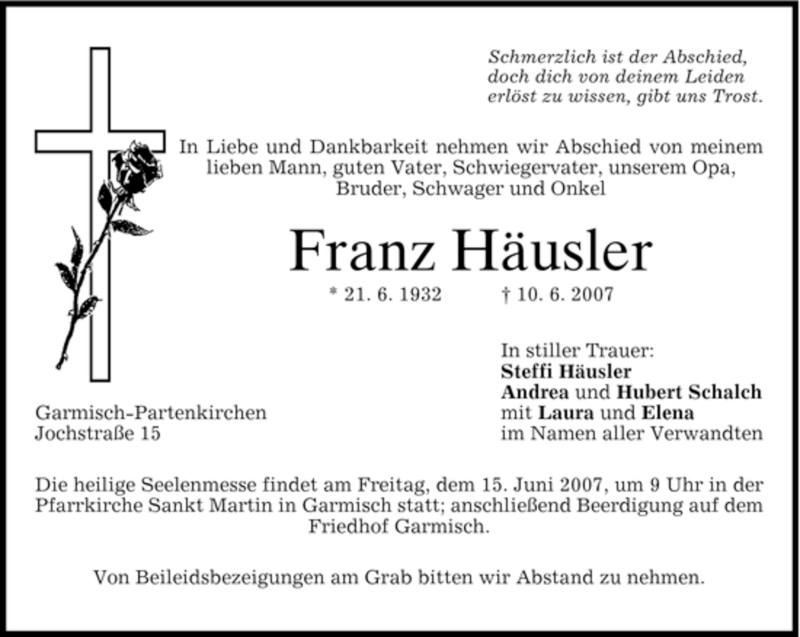 Schmerzlich ist der Abschied,
doch dich von deinem Leiden
erlöst zu wissen, gibt uns Trost.

In Liebe und Dankbarkeit nehmen wir Abschied von meinem lieben Mann, guten Vater, Schwiegervater, unserem Opa, Bruder, Schwager und Onkel

Franz Häusler

* 21. 6. 1932 † 10. 6. 2007

Garmisch-Partenkirchen
Jochstraße 15

In stiller Trauer:
Steffi Häusler
Andrea und Hubert Schalch
mit Laura und Elena
im Namen aller Verwandten

Die heilige Seelenmesse findet am Freitag, dem 15. Juni 2007, um 9 Uhr in der Pfarrkirche Sankt Martin in Garmisch statt; anschließend Beerdigung auf dem Friedhof Garmisch.

Von Beileidsbezeigungen am Grab bitten wir Abstand zu nehmen.